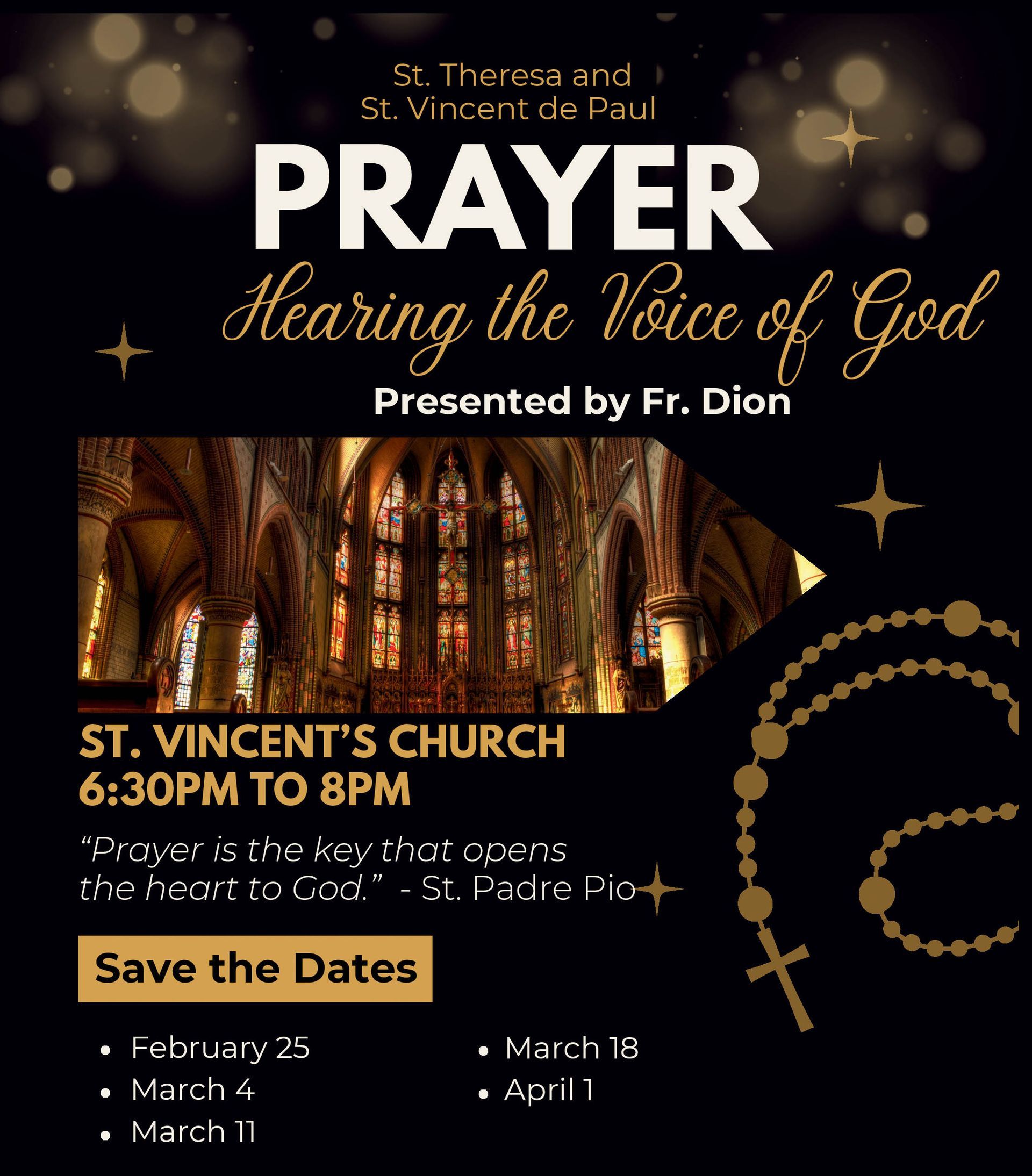 St. Theresa and
St. Vincent de Paul

PRAYER

Hearing the Voice of God

Presented by Fr. Dion

ST. VINCENT'S CHURCH
6:30PM TO 8PM

"Prayer is the key that opens the heart to God." - St. Padre Pio

Save the Dates

• February 25
• March 4
• March 11

• March 18
• April 1